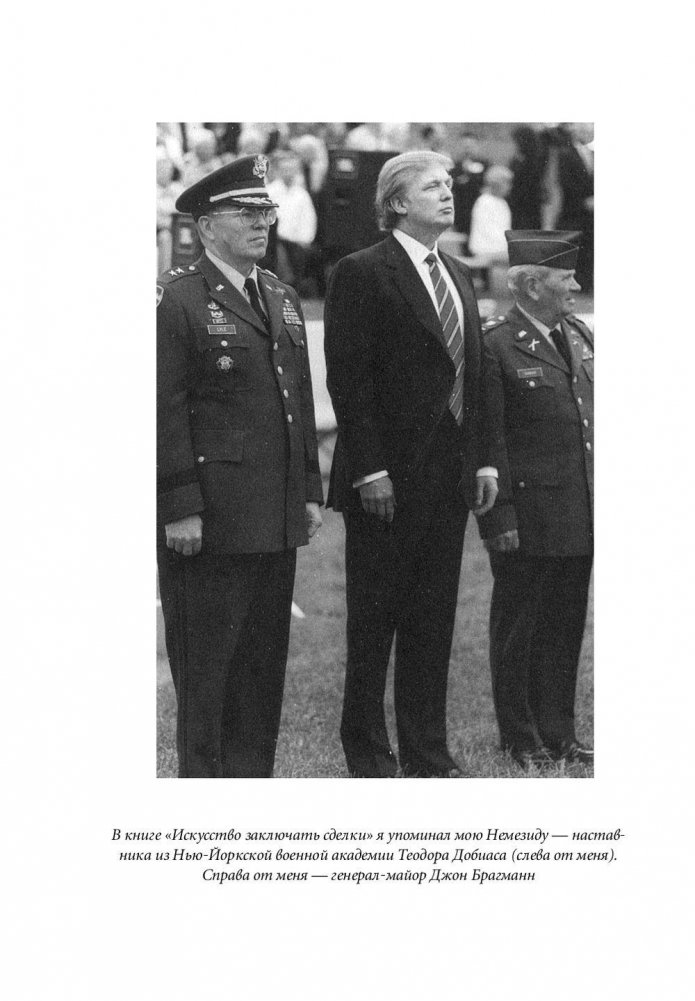 В книге «Искусство заключать сделки» я упоминал мою Немезиду — наставника из Нью-Йоркской военной академии Теодора Добиаса (слева от меня). Справа от меня — генерал-майор Джон Брагманн